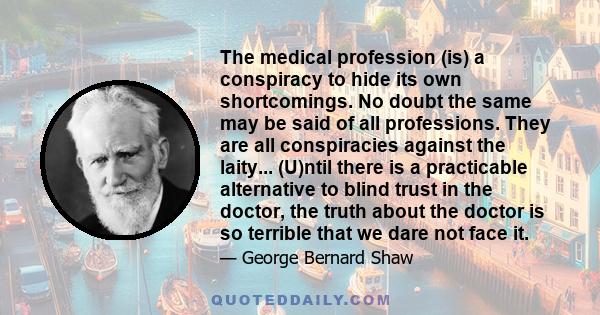 The medical profession (is) a conspiracy to hide its own shortcomings. No doubt the same may be said of all professions. They are all conspiracies against the laity... (U)ntil there is a practicable alternative to blind trust in the doctor, the truth about the doctor is so terrible that we dare not face it.

— George Bernard Shaw

QUOTEDDAILY.COM